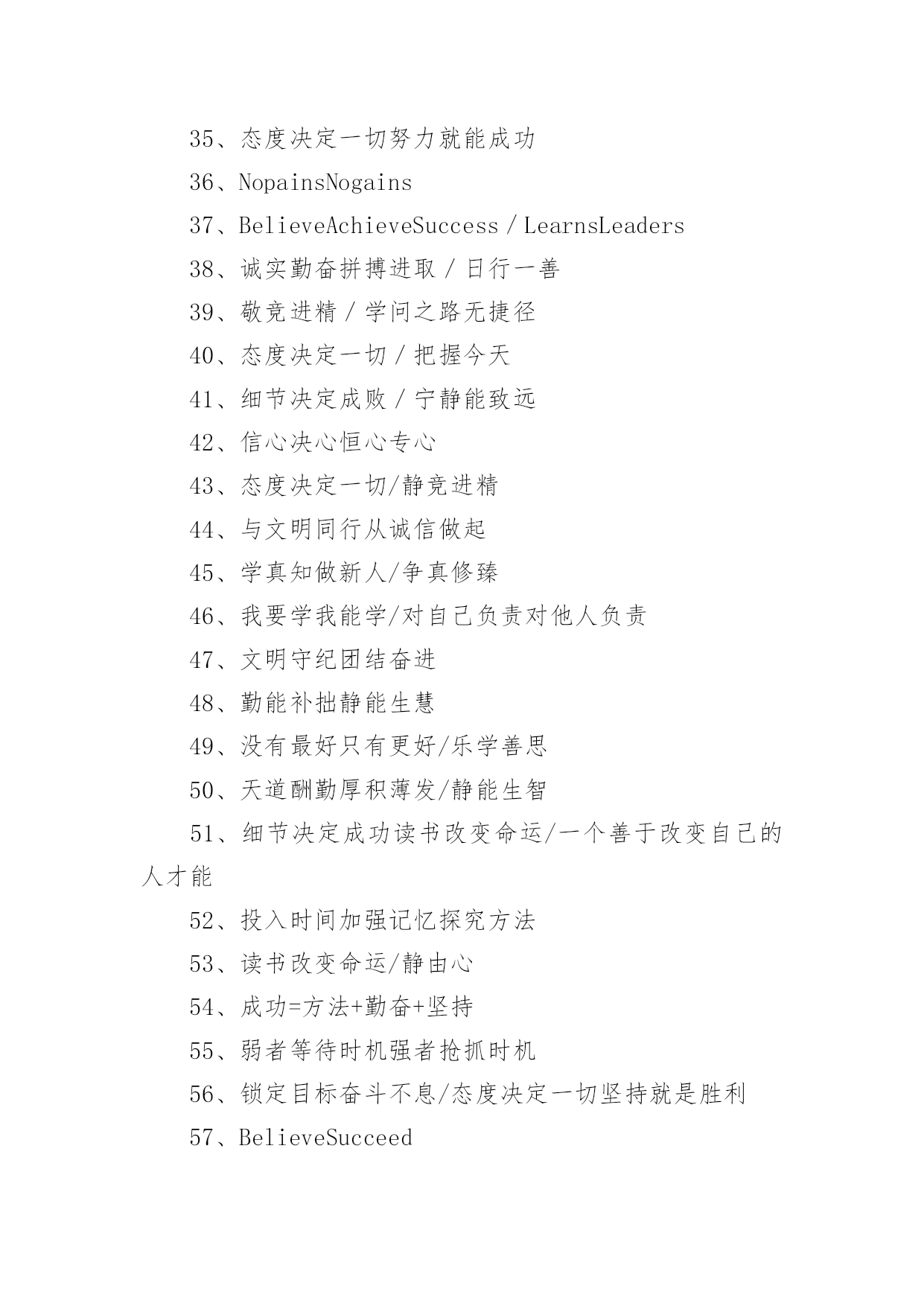 35、态度决定一切努力就能成功

36、NopainsNogains

37、BelieveAchieveSuccess／LearnsLeaders

38、诚实勤奋拼搏进取／日行一善

39、敬竞进精／学问之路无捷径

40、态度决定一切／把握今天

41、细节决定成败／宁静能致远

42、信心决心恒心专心

43、态度决定一切/静竞进精

44、与文明同行从诚信做起

45、学真知做新人/争真修臻

46、我要学我能学/对自己负责对他人负责

47、文明守纪团结奋进

48、勤能补拙静能生慧

49、没有最好只有更好/乐学善思

50、天道酬勤厚积薄发/静能生智

51、细节决定成功读书改变命运/一个善于改变自己的人才能

52、投入时间加强记忆探究方法

53、读书改变命运/静由心

54、成功=方法+勤奋+坚持

55、弱者等待时机强者抢抓时机

56、锁定目标奋斗不息/态度决定一切坚持就是胜利

57、BelieveSucceed